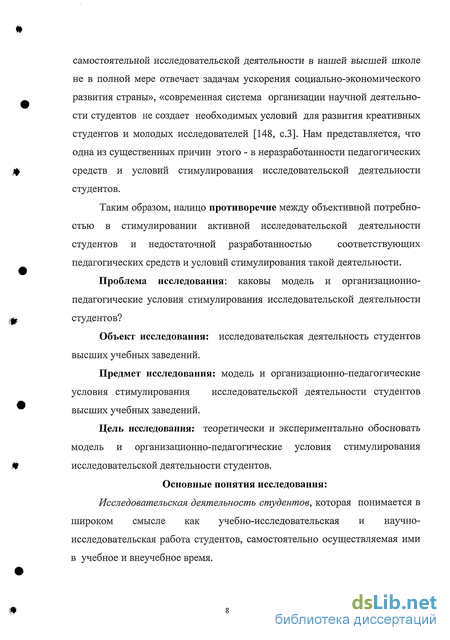 самостоятельной исследовательской деятельности в нашей высшей школе не в полной мере отвечает задачам ускорения социально-экономического развития страны», «современная система организации научной деятельности студентов не создает необходимых условий для развития креативных студентов и молодых исследователей [148, с.3]. Нам представляется, что одна из существенных причин этого - в неразработанности педагогических средств и условий стимулирования исследовательской деятельности студентов.

Таким образом, налицо противоречие между объективной потребностью в стимулировании активной исследовательской деятельности студентов и недостаточной разработанностью соответствующих педагогических средств и условий стимулирования такой деятельности.

Проблема исследования: каковы модель и организационно-педагогические условия стимулирования исследовательской деятельности студентов?

Объект исследования: исследовательская деятельность студентов высших учебных заведений.

Предмет исследования: модель и организационно-педагогические условия стимулирования исследовательской деятельности студентов высших учебных заведений.

Цель исследования: теоретически и экспериментально обосновать модель и организационно-педагогические условия стимулирования исследовательской деятельности студентов.

Основные понятия исследования:

Исследовательская деятельность студентов, которая понимается в широком смысле как учебно-исследовательская и научно-исследовательская работа студентов, самостоятельно осуществляемая ими в учебное и внеучебное время.

8

dsLib.net
библиотека диссертаций